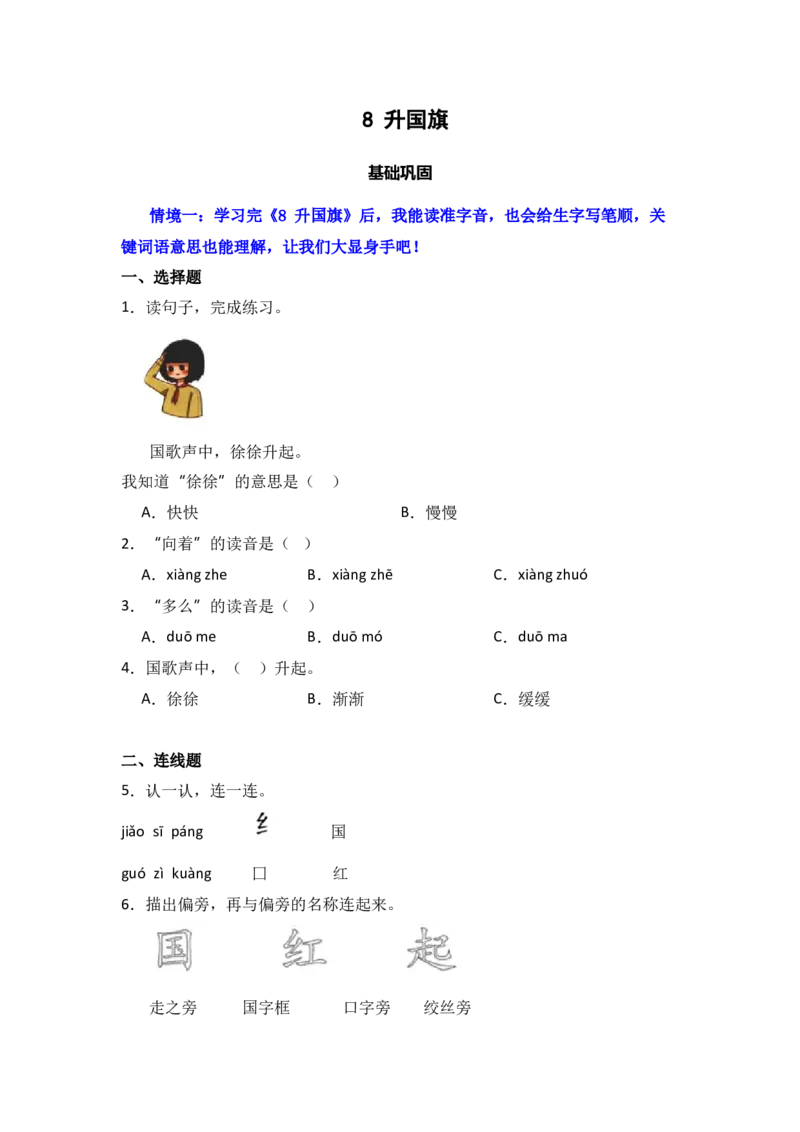 8 升国旗

基础巩固

情境一：学习完《8 升国旗》后，我能读准字音，也会给生字写笔顺，关键词语意思也能理解，让我们大显身手吧！

一、选择题

1．读句子，完成练习。

国歌声中，徐徐升起。

我知道“徐徐”的意思是（ ）

A．快快　　B．慢慢

2．“向着”的读音是（ ）

A．xiàng zhe　　B．xiàng zhē　　C．xiàng zhuó

3．“多么”的读音是（ ）

A．duō me　　B．duō mó　　C．duō ma

4．国歌声中，（ ）升起。

A．徐徐　　B．渐渐　　C．缓缓

二、连线题

5．认一认，连一连。

jiǎo sī páng　　纟　　国

guó zì kuàng　　囗　　红

6．描出偏旁，再与偏旁的名称连起来。

国　红　起

走之旁　国字框　口字旁　绞丝旁